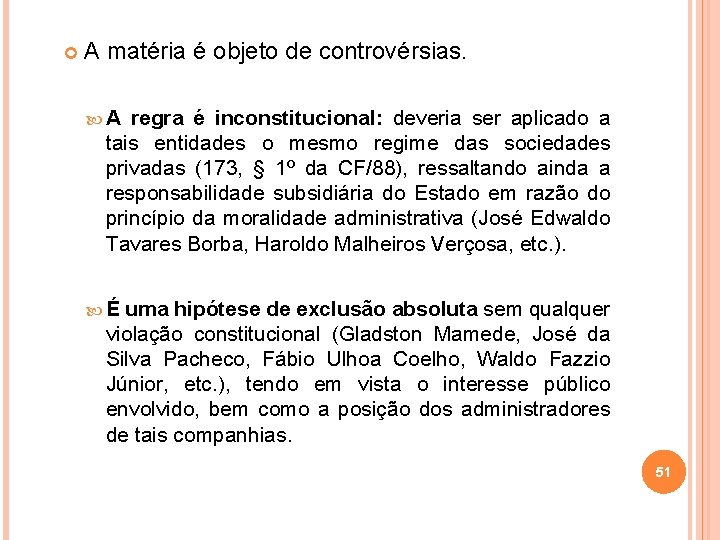 A matéria é objeto de controvérsias.

A regra é inconstitucional: deveria ser aplicado a tais entidades o mesmo regime das sociedades privadas (173, § 1º da CF/88), ressaltando ainda a responsabilidade subsidiária do Estado em razão do princípio da moralidade administrativa (José Edwaldo Tavares Borba, Haroldo Malheiros Verçosa, etc.).

É uma hipótese de exclusão absoluta sem qualquer violação constitucional (Gladston Mamede, José da Silva Pacheco, Fábio Ulhoa Coelho, Waldo Fazzio Júnior, etc.), tendo em vista o interesse público envolvido, bem como a posição dos administradores de tais companhias.

51